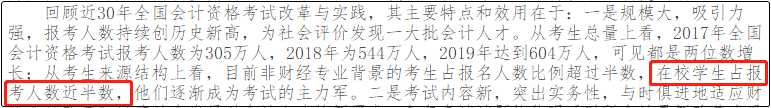 回顾近30年全国会计资格考试改革与实践，其主要特点和效用在于：一是规模大，吸引力强，报考人数持续创历史新高，为社会评价发现一大批会计人才。从考生总量上看，2017年全国会计资格考试报考人数为305万人，2018年为544万人，2019年达到604万人，可见都是两位数增长；从考生来源结构上看，目前非财经专业背景的考生占报名人数比例超过半数，在校学生占报考人数近半数，他们逐渐成为考试的主力军。二是考试内容新，突出实务性，与时俱进地适应财